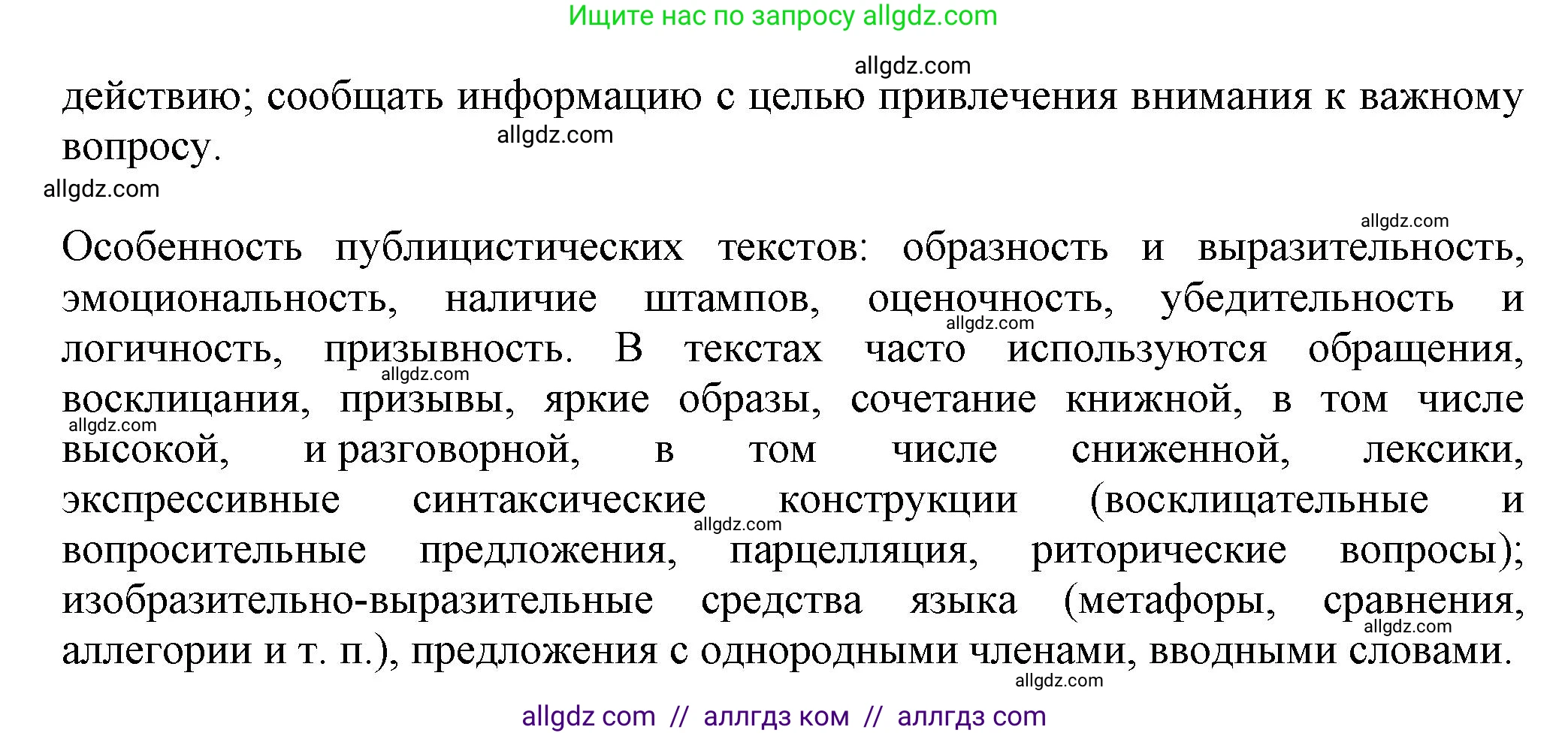 Ищите нас по запросу allgdz.com

allgdz.com

действию; сообщать информацию с целью привлечения внимания к важному вопросу.

allgdz.com

allgdz.com

allgdz.com

Особенность публицистических текстов: образность и выразительность, эмоциональность, наличие штампов, оценочность, убедительность и логичность, призывность. В текстах часто используются обращения, восклицания, призывы, яркие образы, сочетание книжной, в том числе высокой, и разговорной, в том числе сниженной, лексики, экспрессивные синтаксические конструкции (восклицательные и вопросительные предложения, парцелляция, риторические вопросы); изобразительно-выразительные средства языка (метафоры, сравнения, аллегории и т. п.), предложения с однородными членами, вводными словами.

allgdz.com allgdz.com allgdz.com allgdz.com allgdz.com allgdz.com

allgdz com // аллгдз ком // аллгдз com